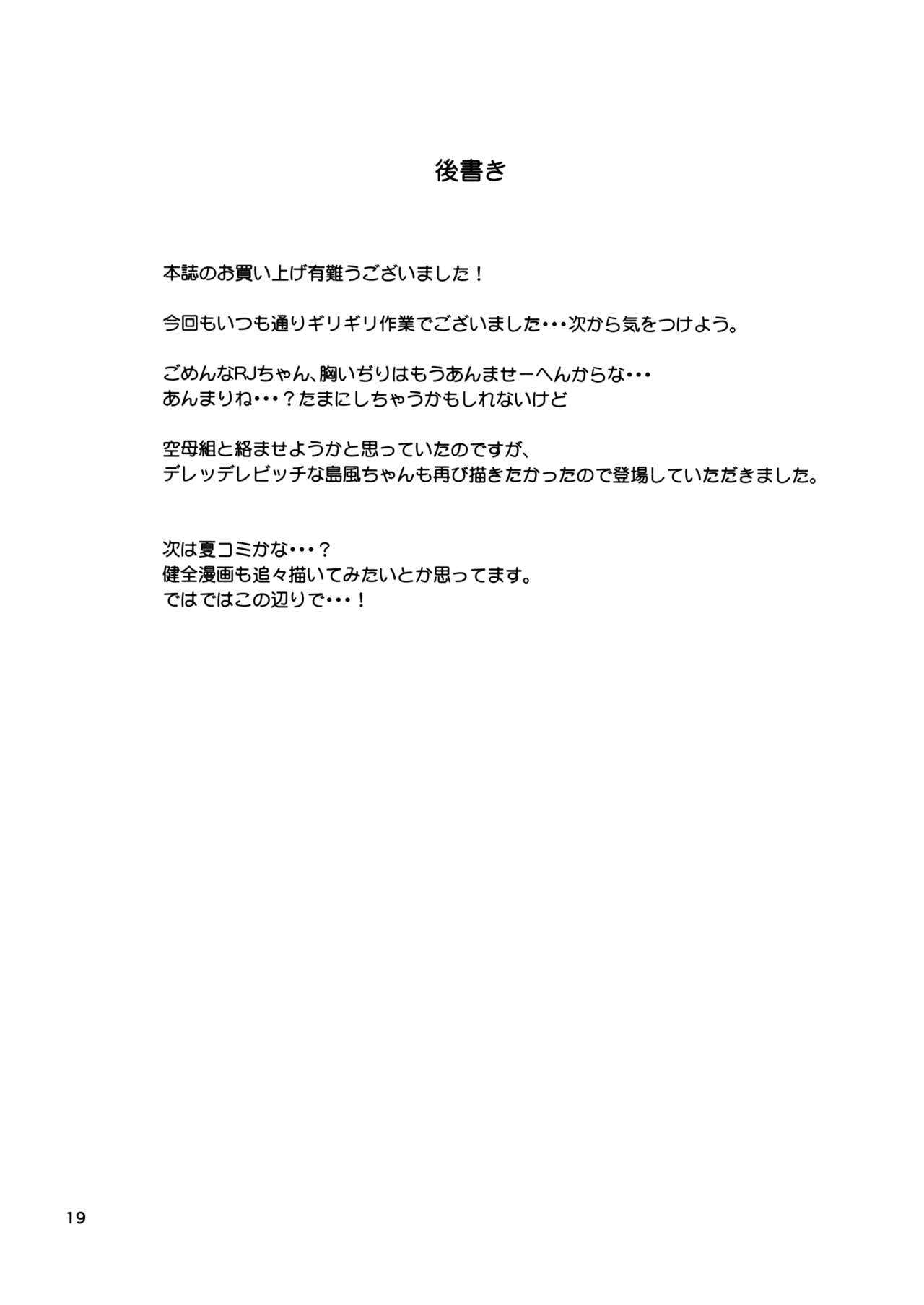 後書き

本誌のお買い上げ有難うございました！

今回もいつも通りギリギリ作業でございました・・・次から気をつけよう。

ごめんなRJちゃん、胸いぢりはもうあんませーへんからな・・・
あんまりね・・・？たまにしちゃうかもしれないけど

空母組と絡ませようかと思っていたのですが、
デレッデレビッチな島風ちゃんも再び描きたかったので登場していただきました。

次は夏コミかな・・・？
健全漫画も追々描いてみたいとか思ってます。
ではではこの辺りで・・・！

19